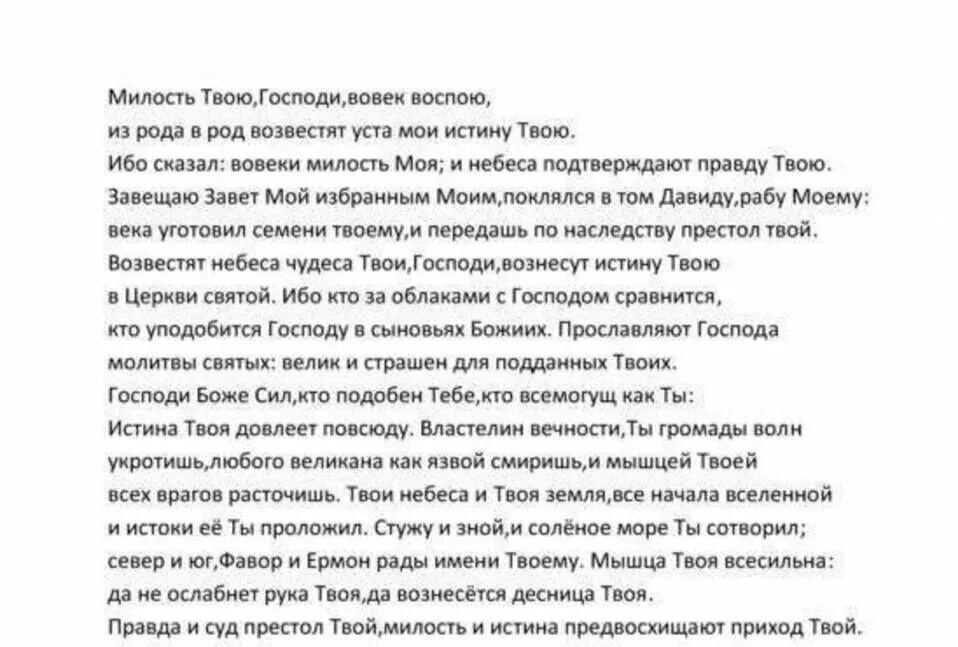 Милость Твою,Господи,вовек воспою,
из рода в род возвестят уста мои истину Твою.
Ибо сказал: вовеки милость Моя; и небеса подтверждают правду Твою.
Завещаю Завет Мой избранным Моим,поклялся в том Давиду,рабу Моему:
века уготовил семени твоему,и передашь по наследству престол твой.
Возвестят небеса чудеса Твои,Господи,вознесут истину Твою
в Церкви святой. Ибо кто за облаками с Господом сравнится,
кто уподобится Господу в сыновьях Божиих. Прославляют Господа
молитвы святых: велик и страшен для подданных Твоих.
Господи Боже Сил,кто подобен Тебе,кто всемогущ как Ты:
Истина Твоя довлеет повсюду. Властелин вечности,Ты громады волн
укротишь,любого великана как язвой смиришь,и мышцей Твоей
всех врагов расточишь. Твои небеса и Твоя земля,все начала вселенной
и истоки её Ты проложил. Стужу и зной,и солёное море Ты сотворил;
север и юг,Фавор и Ермон рады имени Твоему. Мышца Твоя всесильна:
да не ослабнет рука Твоя,да вознесётся десница Твоя.
Правда и суд престол Твой,милость и истина предвосхищают приход Твой.